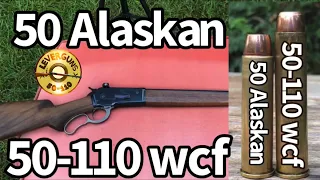 50 Alaskan

LEVERGUNS

50-110

50-110 wcf

50 Alaskan

50-110 wcf